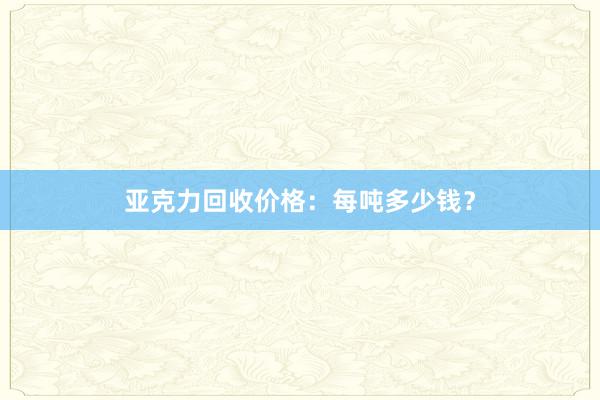 亚克力回收价格：每吨多少钱？